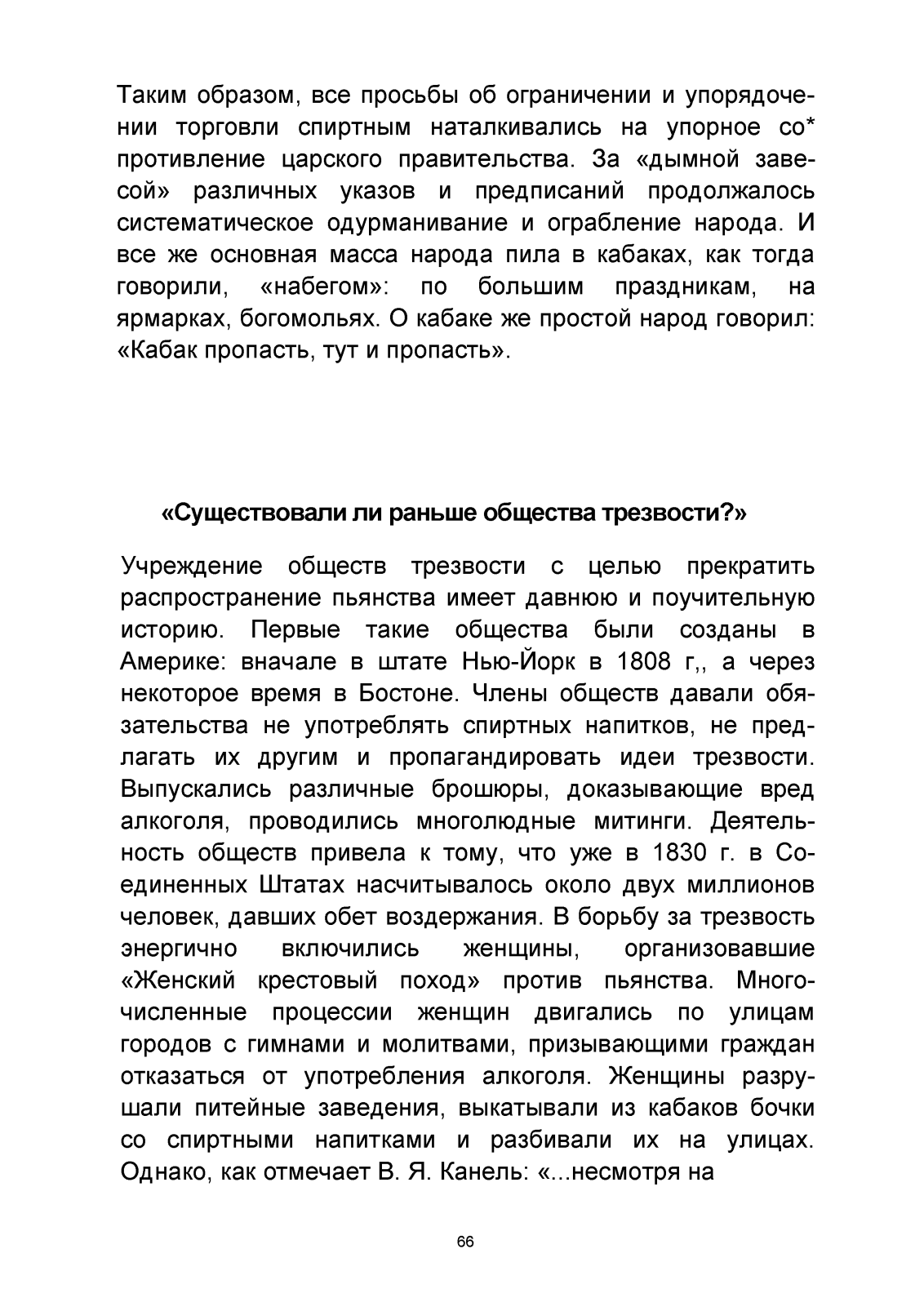 Таким образом, все просьбы об ограничении и упорядочении торговли спиртным наталкивались на упорное со* противление царского правительства. За «дымной завесой» различных указов и предписаний продолжалось систематическое одурманивание и ограбление народа. И все же основная масса народа пила в кабаках, как тогда говорили, «набегом»: по большим праздникам, на ярмарках, богомольях. О кабаке же простой народ говорил: «Кабак пропасть, тут и пропасть».

«Существовали ли раньше общества трезвости?»

Учреждение обществ трезвости с целью прекратить распространение пьянства имеет давнюю и поучительную историю. Первые такие общества были созданы в Америке: вначале в штате Нью-Йорк в 1808 г,, а через некоторое время в Бостоне. Члены обществ давали обязательства не употреблять спиртных напитков, не предлагать их другим и пропагандировать идеи трезвости. Выпускались различные брошюры, доказывающие вред алкоголя, проводились многолюдные митинги. Деятельность обществ привела к тому, что уже в 1830 г. в Соединенных Штатах насчитывалось около двух миллионов человек, давших обет воздержания. В борьбу за трезвость энергично включились женщины, организовавшие «Женский крестовый поход» против пьянства. Многочисленные процессии женщин двигались по улицам городов с гимнами и молитвами, призывающими граждан отказаться от употребления алкоголя. Женщины разрушали питейные заведения, выкатывали из кабаков бочки со спиртными напитками и разбивали их на улицах. Однако, как отмечает В. Я. Канель: «...несмотря на

66